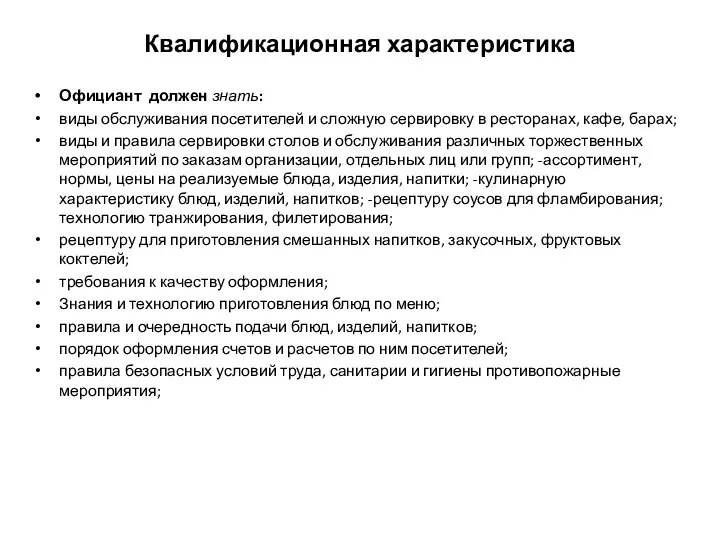 Квалификационная характеристика

• Официант должен знать:
• виды обслуживания посетителей и сложную сервировку в ресторанах, кафе, барах;
• виды и правила сервировки столов и обслуживания различных торжественных мероприятий по заказам организации, отдельных лиц или групп; -ассортимент, нормы, цены на реализуемые блюда, изделия, напитки; -кулинарную характеристику блюд, изделий, напитков; -рецептуру соусов для фламбирования; технологию транжирования, филетирования;
• рецептуру для приготовления смешанных напитков, закусочных, фруктовых коктелей;
• требования к качеству оформления;
• Знания и технологию приготовления блюд по меню;
• правила и очередность подачи блюд, изделий, напитков;
• порядок оформления счетов и расчетов по ним посетителей;
• правила безопасных условий труда, санитарии и гигиены противопожарные мероприятия;